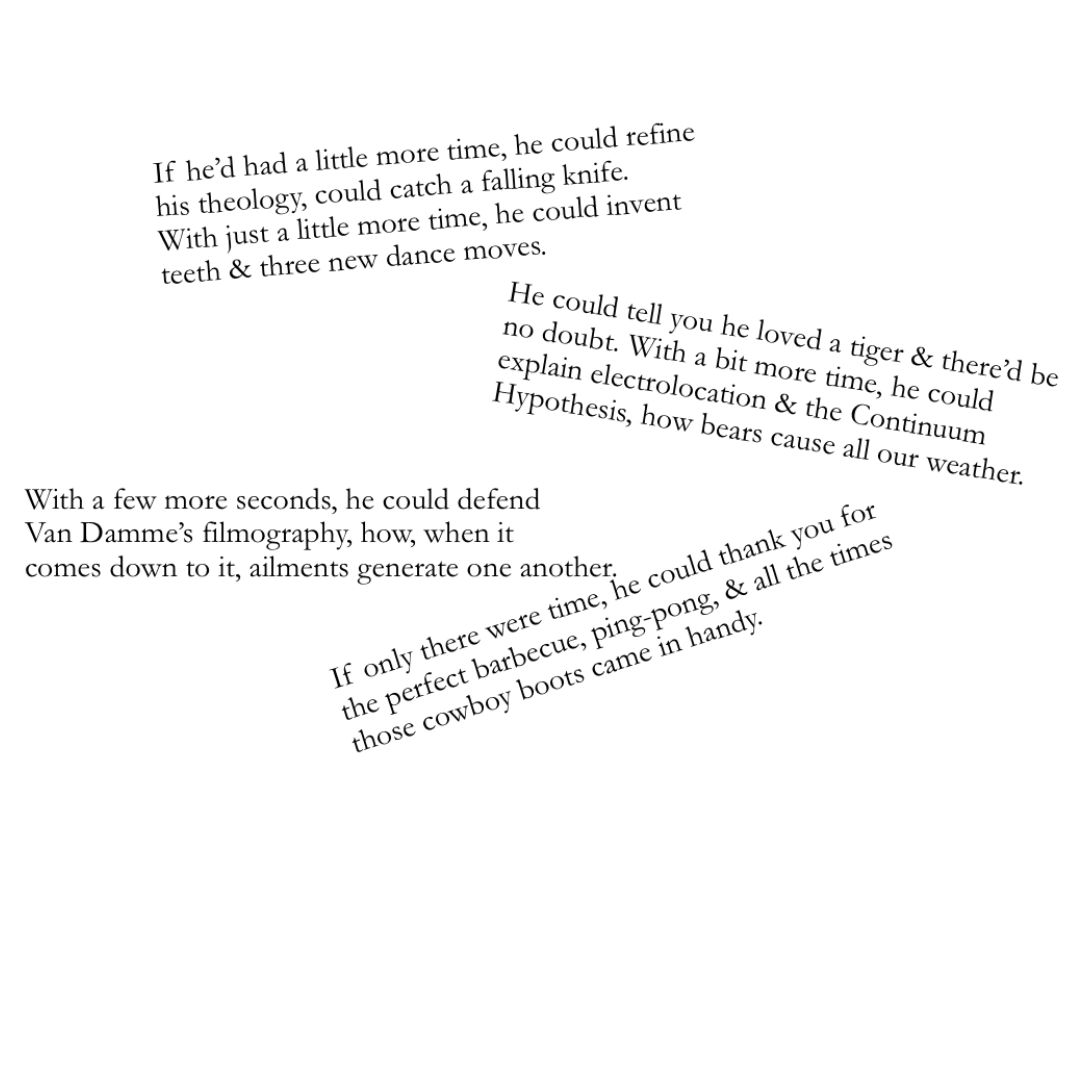 If he'd had a little more time, he could refine
his theology, could catch a falling knife.
With just a little more time, he could invent
teeth & three new dance moves.

He could tell you he loved a tiger & there'd be
no doubt. With a bit more time, he could
explain electrolocation & the Continuum
Hypothesis, how bears cause all our weather.

With a few more seconds, he could defend
Van Damme's filmography, how, when it
comes down to it, ailments generate one another.

If only there were time, he could thank you for
the perfect barbecue, ping-pong, & all the times
those cowboy boots came in handy.